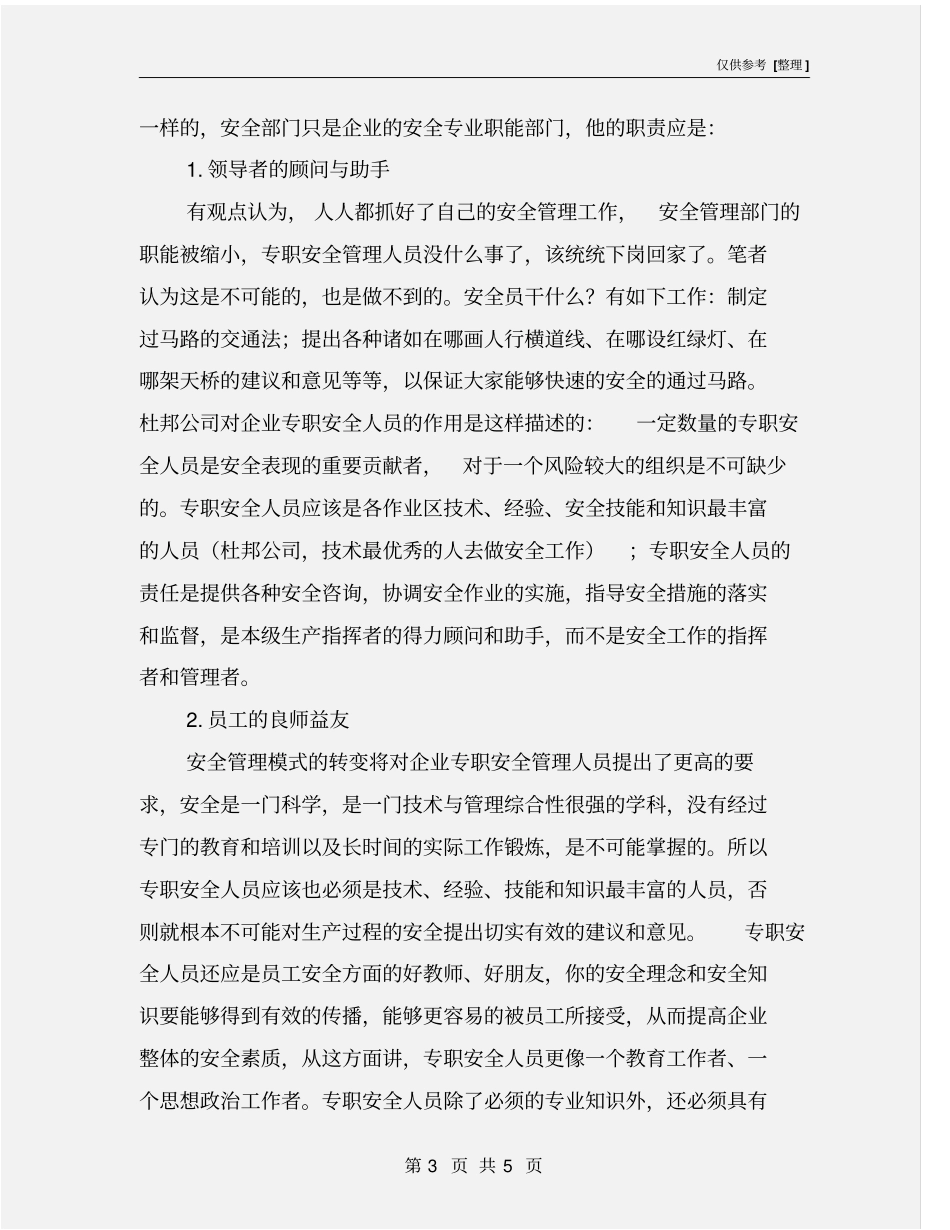 仅供参考 [整理]

一样的，安全部门只是企业的安全专业职能部门，他的职责应是：

1. 领导者的顾问与助手

有观点认为，人人都抓好了自己的安全管理工作，安全管理部门的职能被缩小，专职安全管理人员没什么事了，该统统下岗回家了。笔者认为这是不可能的，也是做不到的。安全员干什么？有如下工作：制定过马路的交通法；提出各种诸如在哪画人行横道线、在哪设红绿灯、在哪架天桥的建议和意见等等，以保证大家能够快速的安全的通过马路。杜邦公司对企业专职安全人员的作用是这样描述的：一定数量的专职安全人员是安全表现的重要贡献者，对于一个风险较大的组织是不可缺少的。专职安全人员应该是各作业区技术、经验、安全技能和知识最丰富的人员（杜邦公司，技术最优秀的人去做安全工作）；专职安全人员的责任是提供各种安全咨询，协调安全作业的实施，指导安全措施的落实和监督，是本级生产指挥者的得力顾问和助手，而不是安全工作的指挥者和管理者。

2. 员工的良师益友

安全管理模式的转变将对企业专职安全管理人员提出了更高的要求，安全是一门科学，是一门技术与管理综合性很强的学科，没有经过专门的教育和培训以及长时间的实际工作锻炼，是不可能掌握的。所以专职安全人员应该也必须是技术、经验、技能和知识最丰富的人员，否则就根本不可能对生产过程的安全提出切实有效的建议和意见。专职安全人员还应是员工安全方面的好教师、好朋友，你的安全理念和安全知识要能够得到有效的传播，能够更容易的被员工所接受，从而提高企业整体的安全素质，从这方面讲，专职安全人员更像一个教育工作者、一个思想政治工作者。专职安全人员除了必须的专业知识外，还必须具有

第 3 页 共 5 页